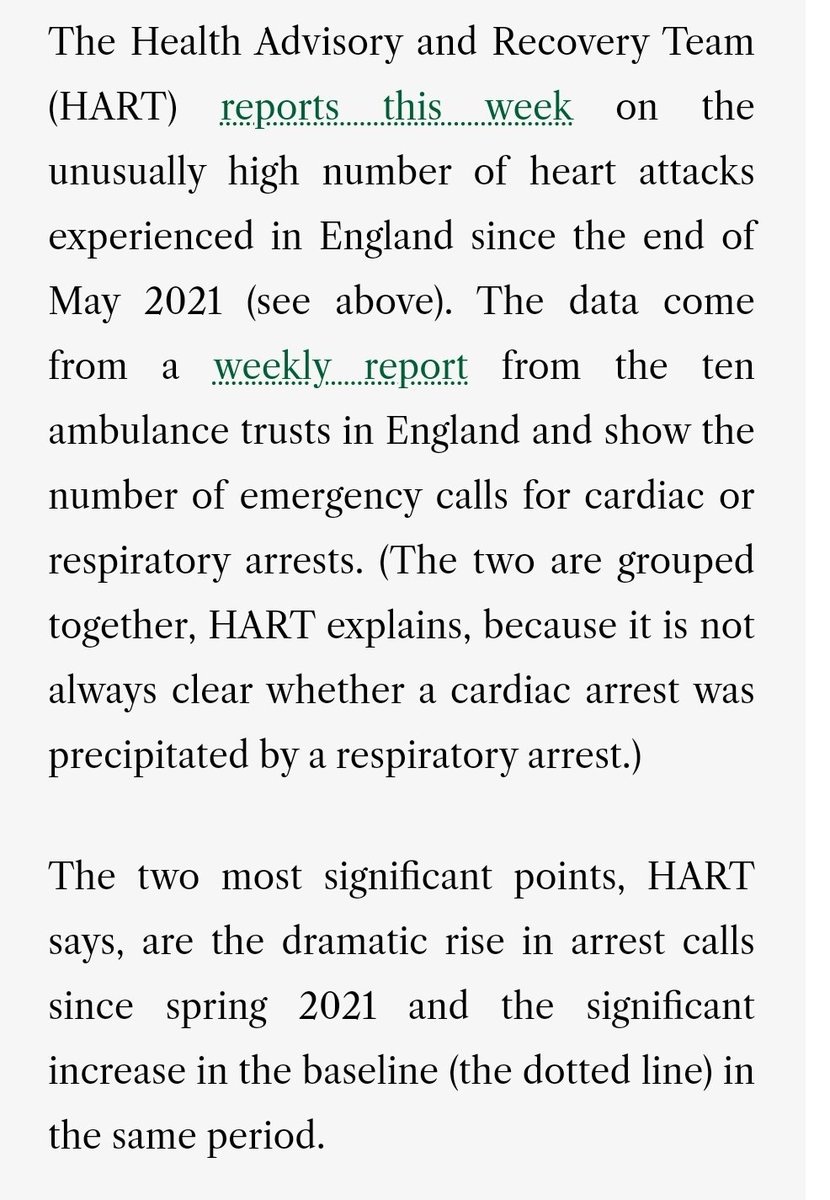 The Health Advisory and Recovery Team (HART) reports this week on the unusually high number of heart attacks experienced in England since the end of May 2021 (see above). The data come from a weekly report from the ten ambulance trusts in England and show the number of emergency calls for cardiac or respiratory arrests. (The two are grouped together, HART explains, because it is not always clear whether a cardiac arrest was precipitated by a respiratory arrest.)

The two most significant points, HART says, are the dramatic rise in arrest calls since spring 2021 and the significant increase in the baseline (the dotted line) in the same period.